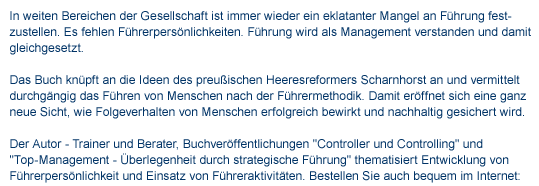 In weiten Bereichen der Gesellschaft ist immer wieder ein eklatanter Mangel an Führung festzustellen. Es fehlen Führerpersönlichkeiten. Führung wird als Management verstanden und damit gleichgesetzt.

Das Buch knüpft an die Ideen des preußischen Heeresreformers Scharnhorst an und vermittelt durchgängig das Führen von Menschen nach der Führermethodik. Damit eröffnet sich eine ganz neue Sicht, wie Folgeverhalten von Menschen erfolgreich bewirkt und nachhaltig gesichert wird.

Der Autor - Trainer und Berater, Buchveröffentlichungen "Controller und Controlling" und "Top-Management - Überlegenheit durch strategische Führung" thematisiert Entwicklung von Führerpersönlichkeit und Einsatz von Führeraktivitäten. Bestellen Sie auch bequem im Internet: